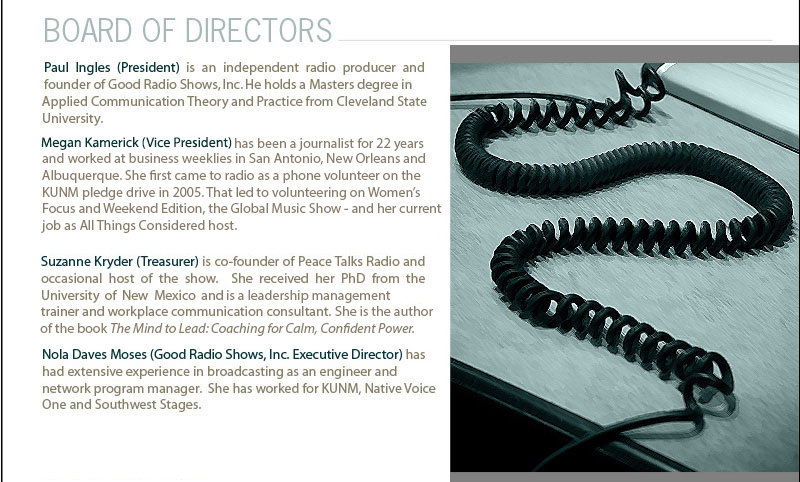 BOARD OF DIRECTORS

Paul Ingles (President) is an independent radio producer and founder of Good Radio Shows, Inc. He holds a Masters degree in Applied Communication Theory and Practice from Cleveland State University.

Megan Kamerick (Vice President) has been a journalist for 22 years and worked at business weeklies in San Antonio, New Orleans and Albuquerque. She first came to radio as a phone volunteer on the KUNM pledge drive in 2005. That led to volunteering on Women's Focus and Weekend Edition, the Global Music Show - and her current job as All Things Considered host.

Suzanne Kryder (Treasurer) is co-founder of Peace Talks Radio and occasional host of the show. She received her PhD from the University of New Mexico and is a leadership management trainer and workplace communication consultant. She is the author of the book The Mind to Lead: Coaching for Calm, Confident Power.

Nola Daves Moses (Good Radio Shows, Inc. Executive Director) has had extensive experience in broadcasting as an engineer and network program manager. She has worked for KUNM, Native Voice One and Southwest Stages.